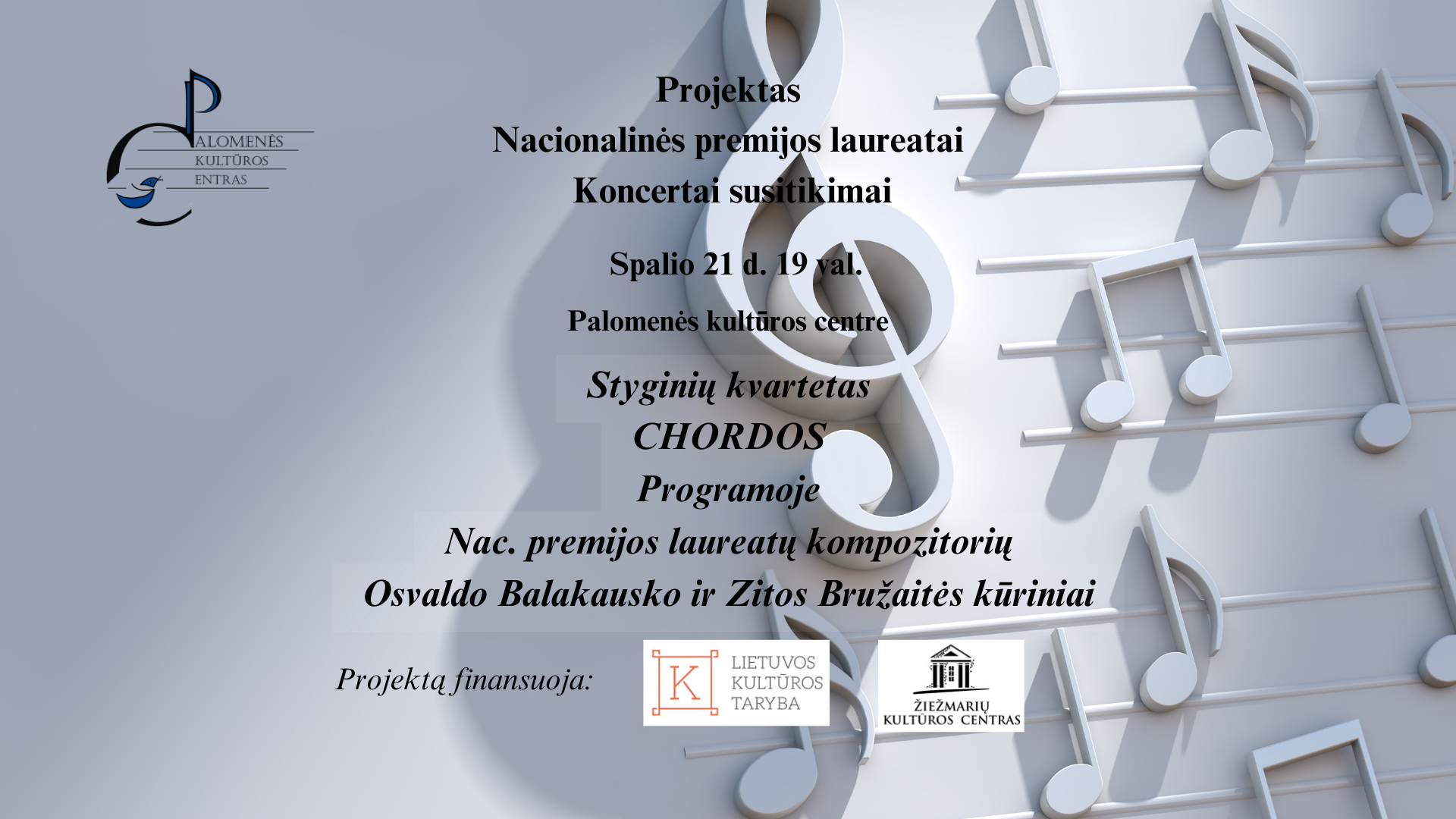 PALOMENĖS KULTŪROS CENTRAS

Projektas
Nacionalinės premijos laureatai
Koncertai susitikimai

Spalio 21 d. 19 val.

Palomenės kultūros centre

Styginių kvartetas
CHORDOS
Programoje
Nac. premijos laureatų kompozitorių
Osvaldo Balakausko ir Zitos Bružaitės kūriniai

Projektą finansuoja:

K LIETUVOS KULTŪROS TARYBA

ŽIEŽMARIŲ KULTŪROS CENTRAS